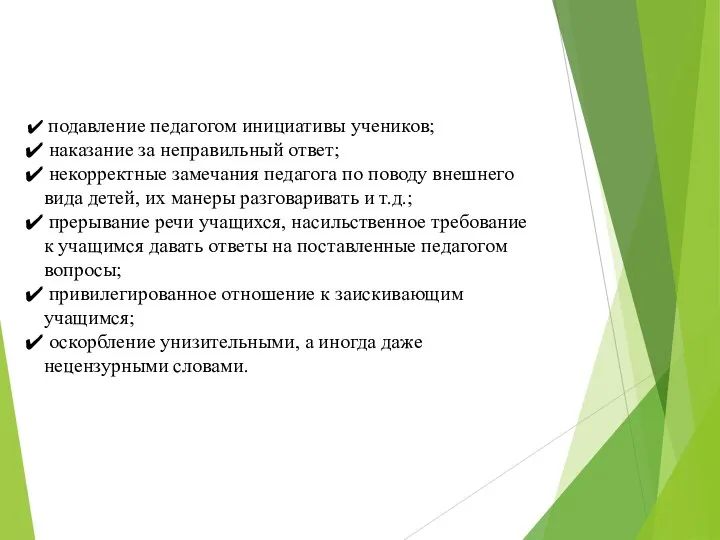 ✔ подавление педагогом инициативы учеников;
✔ наказание за неправильный ответ;
✔ некорректные замечания педагога по поводу внешнего вида детей, их манеры разговаривать и т.д.;
✔ прерывание речи учащихся, насильственное требование к учащимся давать ответы на поставленные педагогом вопросы;
✔ привилегированное отношение к заискивающим учащимся;
✔ оскорбление унизительными, а иногда даже нецензурными словами.